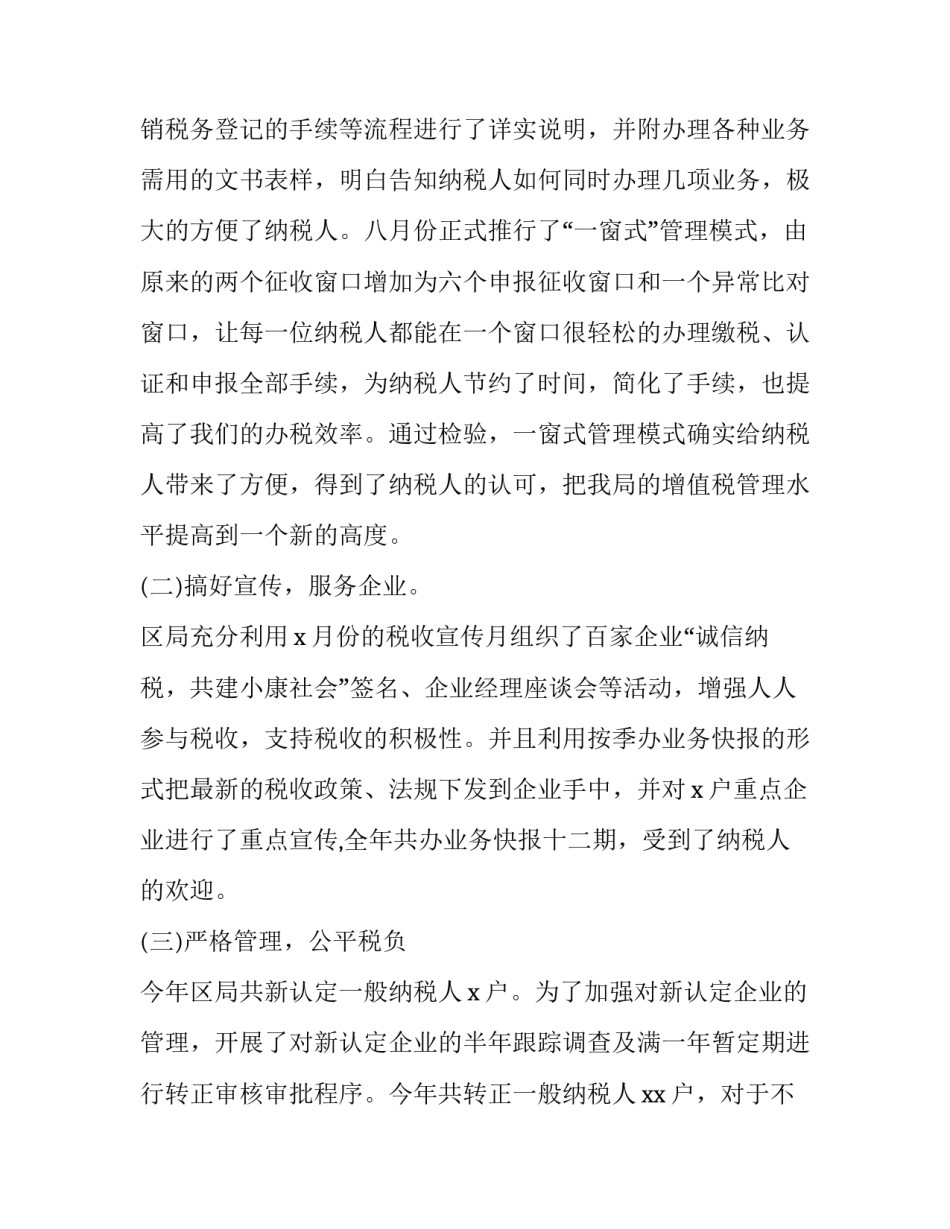 销税务登记的手续等流程进行了详实说明，并附办理各种业务需用的文书表样，明白告知纳税人如何同时办理几项业务，极大的方便了纳税人。八月份正式推行了“一窗式”管理模式，由原来的两个征收窗口增加为六个申报征收窗口和一个异常比对窗口，让每一位纳税人都能在一个窗口很轻松的办理缴税、认证和申报全部手续，为纳税人节约了时间，简化了手续，也提高了我们的办税效率。通过检验，一窗式管理模式确实给纳税人带来了方便，得到了纳税人的认可，把我局的增值税管理水平提高到一个新的高度。

(二)搞好宣传，服务企业。

区局充分利用 x 月份的税收宣传月组织了百家企业“诚信纳税，共建小康社会”签名、企业经理座谈会等活动，增强人人参与税收，支持税收的积极性。并且利用按季办业务快报的形式把最新的税收政策、法规下发到企业手中，并对 x 户重点企业进行了重点宣传,全年共办业务快报十二期，受到了纳税人的欢迎。

(三)严格管理，公平税负

今年区局共新认定一般纳税人 x 户。为了加强对新认定企业的管理，开展了对新认定企业的半年跟踪调查及满一年暂定期进行转正审核审批程序。今年共转正一般纳税人 xx 户，对于不